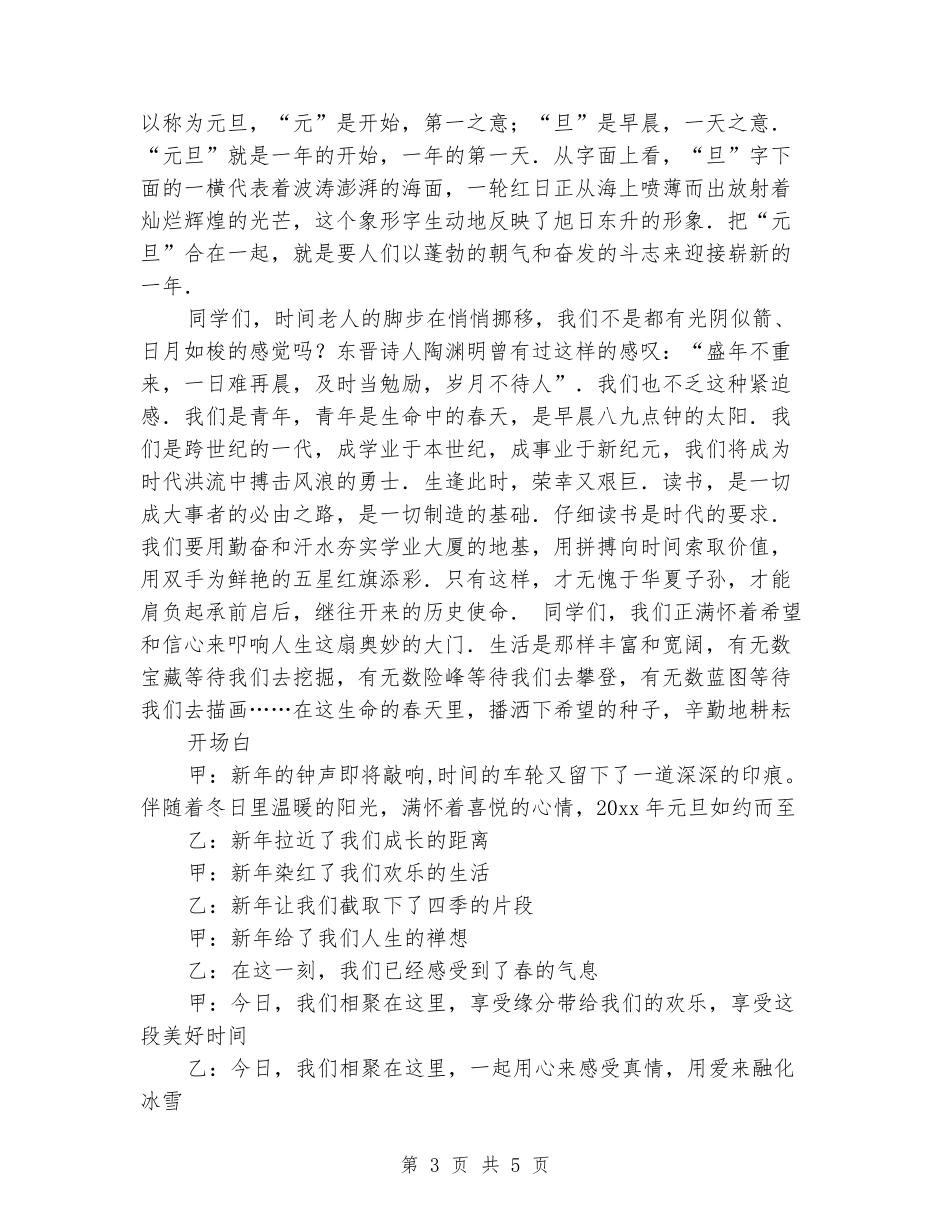 以称为元旦，“元”是开始，第一之意；“旦”是早晨，一天之意．“元旦”就是一年的开始，一年的第一天．从字面上看，“旦”字下面的一横代表着波涛澎湃的海面，一轮红日正从海上喷薄而出放射着灿烂辉煌的光芒，这个象形字生动地反映了旭日东升的形象．把“元旦”合在一起，就是要人们以蓬勃的朝气和奋发的斗志来迎接崭新的一年．

同学们，时间老人的脚步在悄悄挪移，我们不是都有光阴似箭、日月如梭的感觉吗？东晋诗人陶渊明曾有过这样的感叹：“盛年不重来，一日难再晨，及时当勉励，岁月不待人”．我们也不乏这种紧迫感．我们是青年，青年是生命中的春天，是早晨八九点钟的太阳．我们是跨世纪的一代，成学业于本世纪，成事业于新纪元，我们将成为时代洪流中搏击风浪的勇士．生逢此时，荣幸又艰巨．读书，是一切成大事者的必由之路，是一切制造的基础．仔细读书是时代的要求．我们要用勤奋和汗水夯实学业大厦的地基，用拼搏向时间索取价值，用双手为鲜艳的五星红旗添彩．只有这样，才无愧于华夏子孙，才能肩负起承前启后，继往开来的历史使命． 同学们，我们正满怀着希望和信心来叩响人生这扇奥妙的大门．生活是那样丰富和宽阔，有无数宝藏等待我们去挖掘，有无数险峰等待我们去攀登，有无数蓝图等待我们去描画……在这生命的春天里，播洒下希望的种子，辛勤地耕耘

开场白

甲：新年的钟声即将敲响,时间的车轮又留下了一道深深的印痕。伴随着冬日里温暖的阳光，满怀着喜悦的心情，20xx年元旦如约而至

乙：新年拉近了我们成长的距离

甲：新年染红了我们欢乐的生活

乙：新年让我们截取下了四季的片段

甲：新年给了我们人生的禅想

乙：在这一刻，我们已经感受到了春的气息

甲：今日，我们相聚在这里，享受缘分带给我们的欢乐，享受这段美好时间

乙：今日，我们相聚在这里，一起用心来感受真情，用爱来融化冰雪

第 3 页 共 5 页